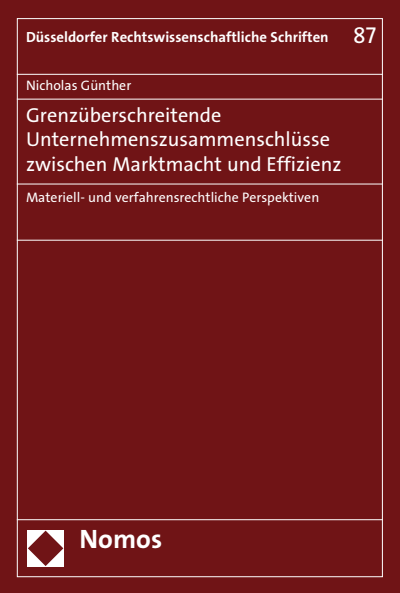 Düsseldorfer Rechtswissenschaftliche Schriften 87

Nicholas Günther

Grenzüberschreitende Unternehmenszusammenschlüsse zwischen Marktmacht und Effizienz

Materiell- und verfahrensrechtliche Perspektiven

Nomos